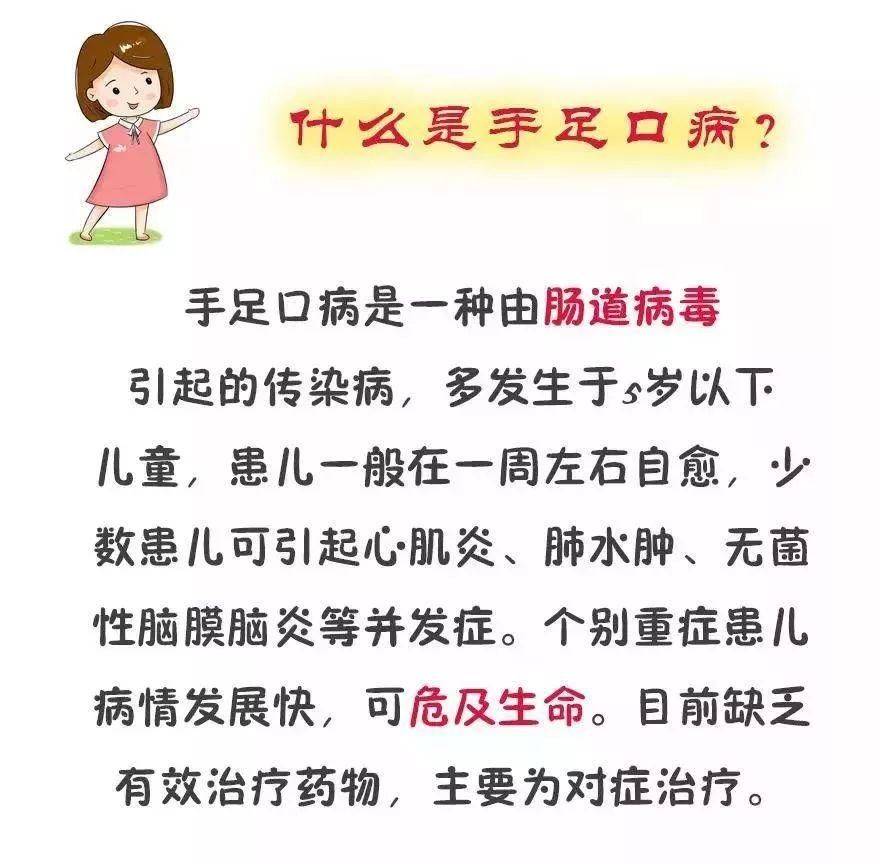 什么是手足口病？

手足口病是一种由肠道病毒引起的传染病，多发生于5岁以下儿童，患儿一般在一周左右自愈，少数患儿可引起心肌炎、肺水肿、无菌性脑膜脑炎等并发症。个别重症患儿病情发展快，可危及生命。目前缺乏有效治疗药物，主要为对症治疗。